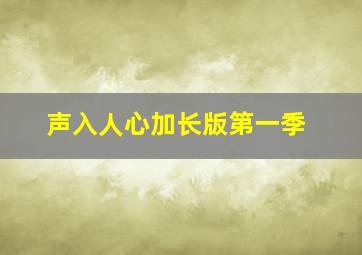 声入人心加长版第一季